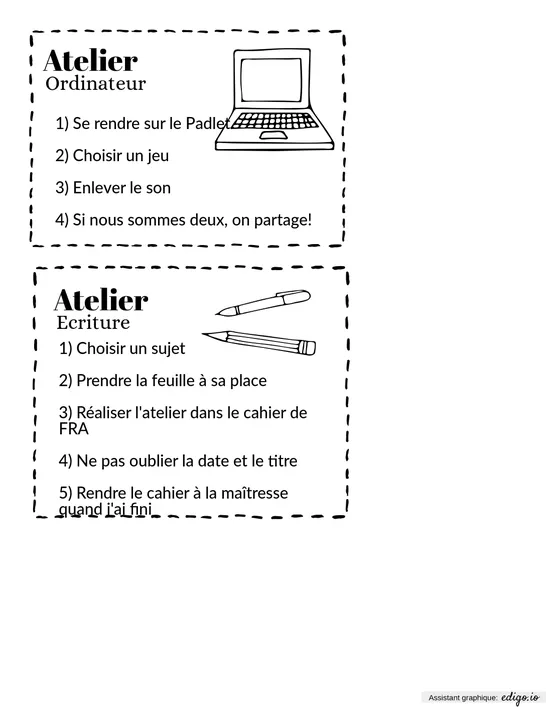 Atelier
Ordinateur

1) Se rendre sur le Padlet

2) Choisir un jeu

3) Enlever le son

4) Si nous sommes deux, on partage!

Atelier
Ecriture

1) Choisir un sujet

2) Prendre la feuille à sa place

3) Réaliser l'atelier dans le cahier de FRA

4) Ne pas oublier la date et le titre

5) Rendre le cahier à la maîtresse quand j'ai fini

Assistant graphique: edigo.io